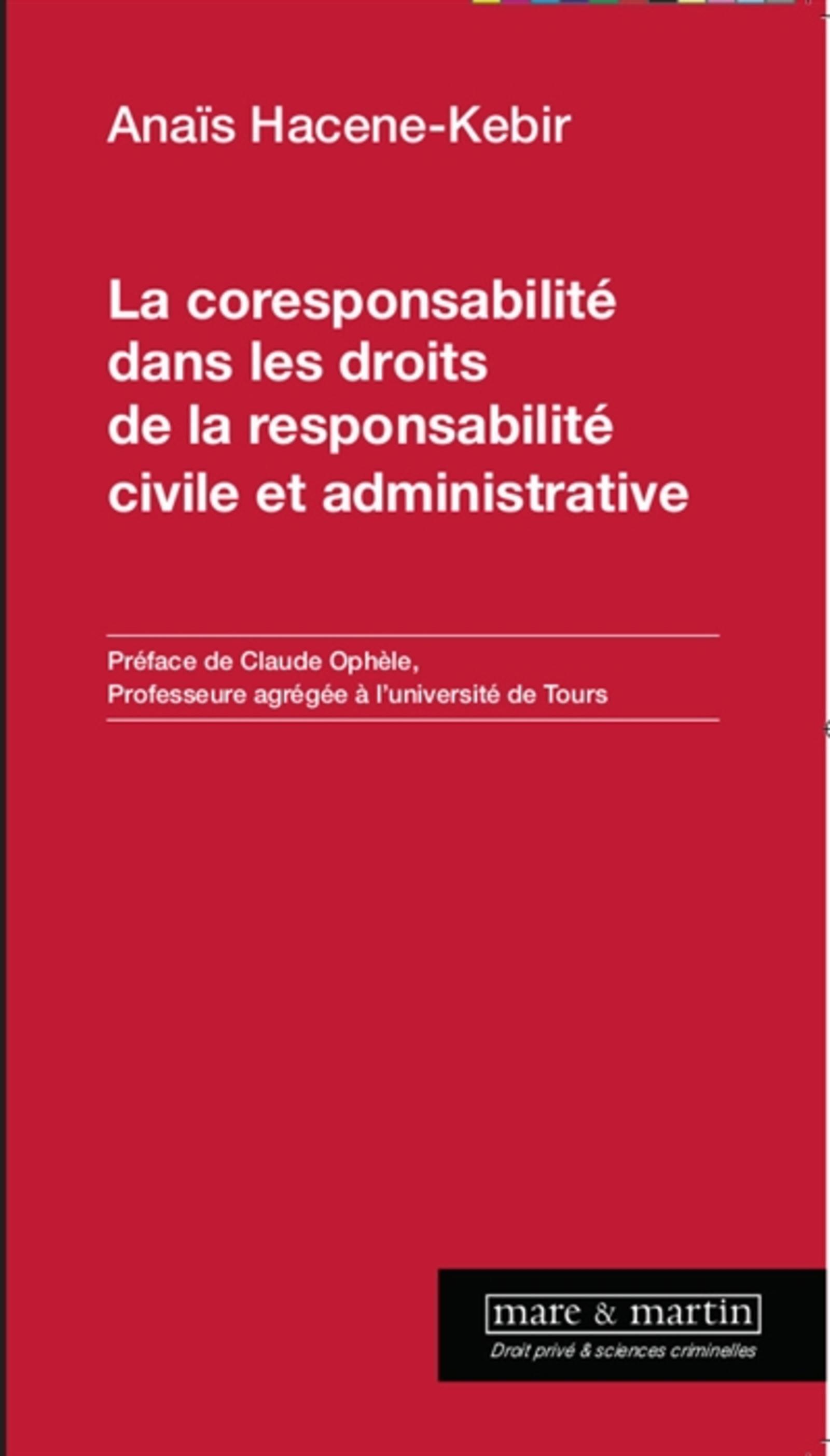 Anaïs Hacene-Kebir

La coresponsabilité dans les droits de la responsabilité civile et administrative

Préface de Claude Ophèle, Professeure agrégée à l'université de Tours

mare & martin
Droit privé & sciences criminelles